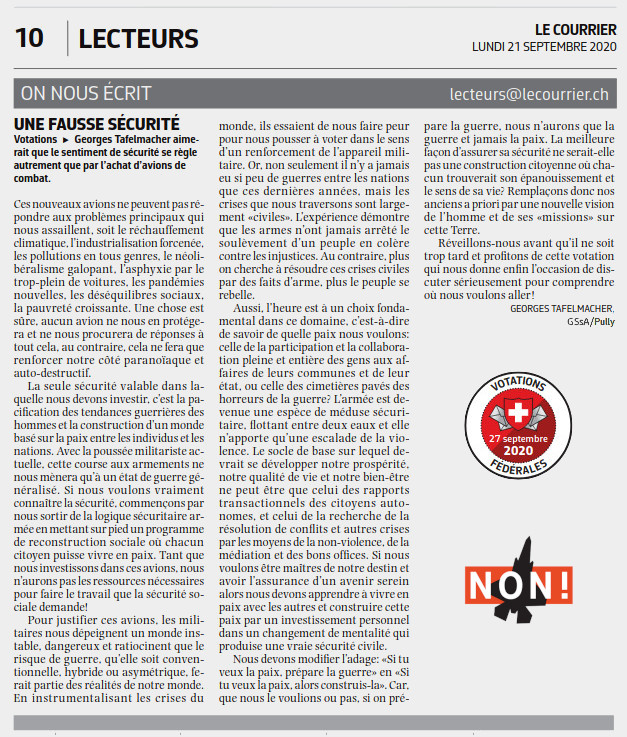 10 LECTEURS

LE COURRIER
LUNDI 21 SEPTEMBRE 2020

ON NOUS ÉCRIT

lecteurs@lecourrier.ch

UNE FAUSSE SÉCURITÉ

Votations ► Georges Tafelmacher aimerait que le sentiment de sécurité se règle autrement que par l'achat d'avions de combat.

Ces nouveaux avions ne peuvent pas répondre aux problèmes principaux qui nous assaillent, soit le réchauffement climatique, l'industrialisation forcenée, les pollutions en tous genres, le néolibéralisme galopant, l'asphyxie par le trop-plein de voitures, les pandémies nouvelles, les déséquilibres sociaux, la pauvreté croissante. Une chose est sûre, aucun avion ne nous en protégera et ne nous procurera de réponses à tout cela, au contraire, cela ne fera que renforcer notre côté paranoïaque et auto-destructif.

La seule sécurité valable dans laquelle nous devons investir, c'est la pacification des tendances guerrières des hommes et la construction d'un monde basé sur la paix entre les individus et les nations. Avec la poussée militariste actuelle, cette course aux armements ne nous mènera qu'à un état de guerre généralisé. Si nous voulons vraiment connaître la sécurité, commençons par nous sortir de la logique sécuritaire armée en mettant sur pied un programme de reconstruction sociale où chacun citoyen puisse vivre en paix. Tant que nous investissons dans ces avions, nous n'aurons pas les ressources nécessaires pour faire le travail que la sécurité sociale demande!

Pour justifier ces avions, les militaires nous dépeignent un monde instable, dangereux et ratiocinent que le risque de guerre, qu'elle soit conventionnelle, hybride ou asymétrique, ferait partie des réalités de notre monde. En instrumentalisant les crises du monde, ils essaient de nous faire peur pour nous pousser à voter dans le sens d'un renforcement de l'appareil militaire. Or, non seulement il n'y a jamais eu si peu de guerres entre les nations que ces dernières années, mais les crises que nous traversons sont largement «civiles». L'expérience démontre que les armes n'ont jamais arrêté le soulèvement d'un peuple en colère contre les injustices. Au contraire, plus on cherche à résoudre ces crises civiles par des faits d'arme, plus le peuple se rebelle.

Aussi, l'heure est à un choix fondamental dans ce domaine, c'est-à-dire de savoir de quelle paix nous voulons: celle de la participation et la collaboration pleine et entière des gens aux affaires de leurs communes et de leur état, ou celle des cimetières pavés des horreurs de la guerre? L'armée est devenue une espèce de méduse sécuritaire, flottant entre deux eaux et elle n'apporte qu'une escalade de la violence. Le socle de base sur lequel devrait se développer notre prospérité, notre qualité de vie et notre bien-être ne peut être que celui des rapports transactionnels des citoyens autonomes, et celui de la recherche de la résolution de conflits et autres crises par les moyens de la non-violence, de la médiation et des bons offices. Si nous voulons être maîtres de notre destin et avoir l'assurance d'un avenir serein alors nous devons apprendre à vivre en paix avec les autres et construire cette paix par un investissement personnel dans un changement de mentalité qui produise une vraie sécurité civile.

Nous devons modifier l'adage: «Si tu veux la paix, prépare la guerre» en «Si tu veux la paix, alors construis-la». Car, que nous le voulions ou pas, si on prépare la guerre, nous n'aurons que la guerre et jamais la paix. La meilleure façon d'assurer sa sécurité ne serait-elle pas une construction citoyenne où chacun trouverait son épanouissement et le sens de sa vie? Remplaçons donc nos anciens a priori par une nouvelle vision de l'homme et de ses «missions» sur cette Terre.

Réveillons-nous avant qu'il ne soit trop tard et profitons de cette votation qui nous donne enfin l'occasion de discuter sérieusement pour comprendre où nous voulons aller!

GEORGES TAFELMACHER,
GSsA/Pully

VOTATIONS
27 septembre
2020
FÉDÉRALES

NON!